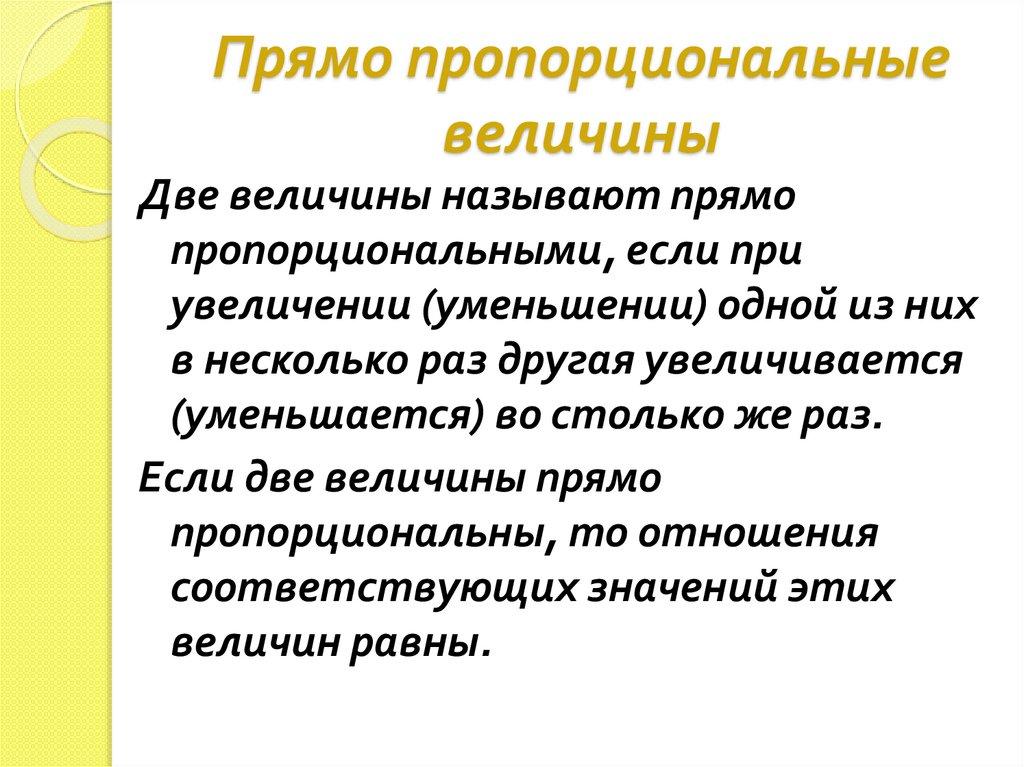 Прямо пропорциональные величины

Две величины называют прямо пропорциональными, если при увеличении (уменьшении) одной из них в несколько раз другая увеличивается (уменьшается) во столько же раз.

Если две величины прямо пропорциональны, то отношения соответствующих значений этих величин равны.